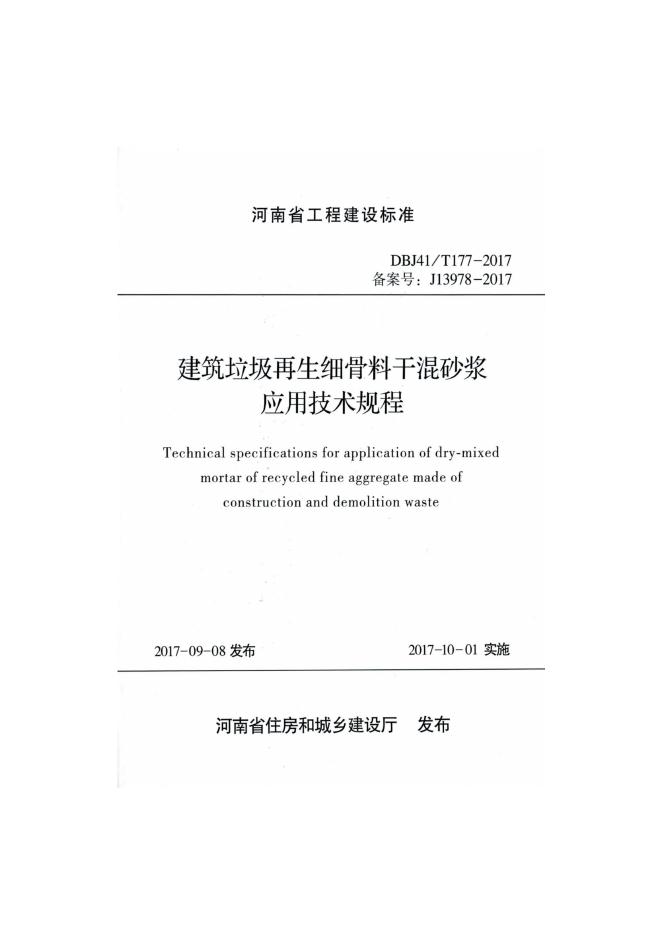 河南省工程建设标准

DBJ41/T177-2017
备案号：J13978-2017

建筑垃圾再生细骨料干混砂浆
应用技术规程

Technical specifications for application of dry-mixed mortar of recycled fine aggregate made of construction and demolition waste

2017-09-08 发布 2017-10-01 实施

河南省住房和城乡建设厅 发布